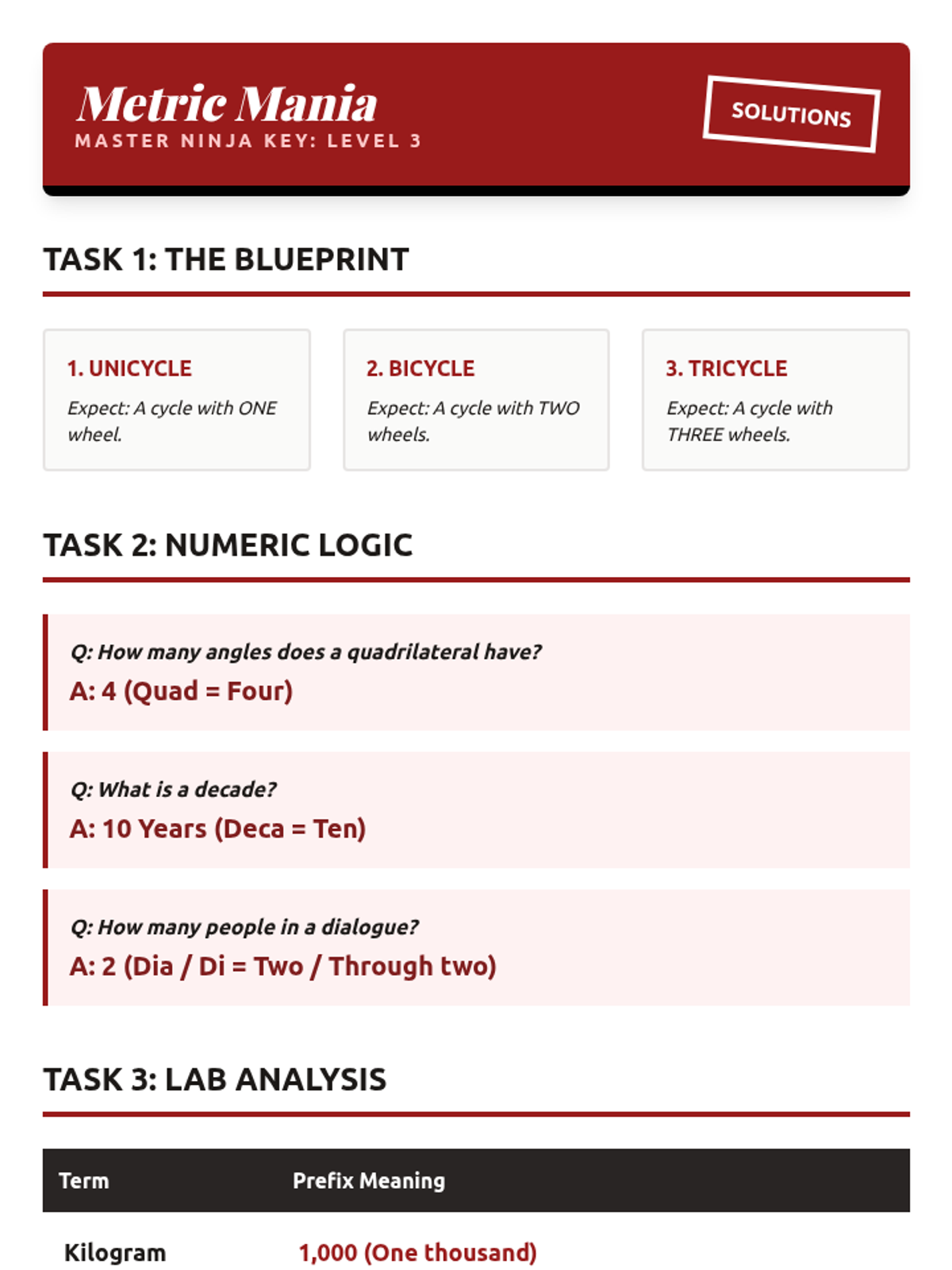 Metric Mania
MASTER NINJA KEY: LEVEL 3

SOLUTIONS

TASK 1: THE BLUEPRINT

1. UNICYCLE
Expect: A cycle with ONE wheel.

2. BICYCLE
Expect: A cycle with TWO wheels.

3. TRICYCLE
Expect: A cycle with THREE wheels.

TASK 2: NUMERIC LOGIC

Q: How many angles does a quadrilateral have?
A: 4 (Quad = Four)

Q: What is a decade?
A: 10 Years (Deca = Ten)

Q: How many people in a dialogue?
A: 2 (Dia / Di = Two / Through two)

TASK 3: LAB ANALYSIS

| Term | Prefix Meaning |
|---|---|
| Kilogram | 1,000 (One thousand) |